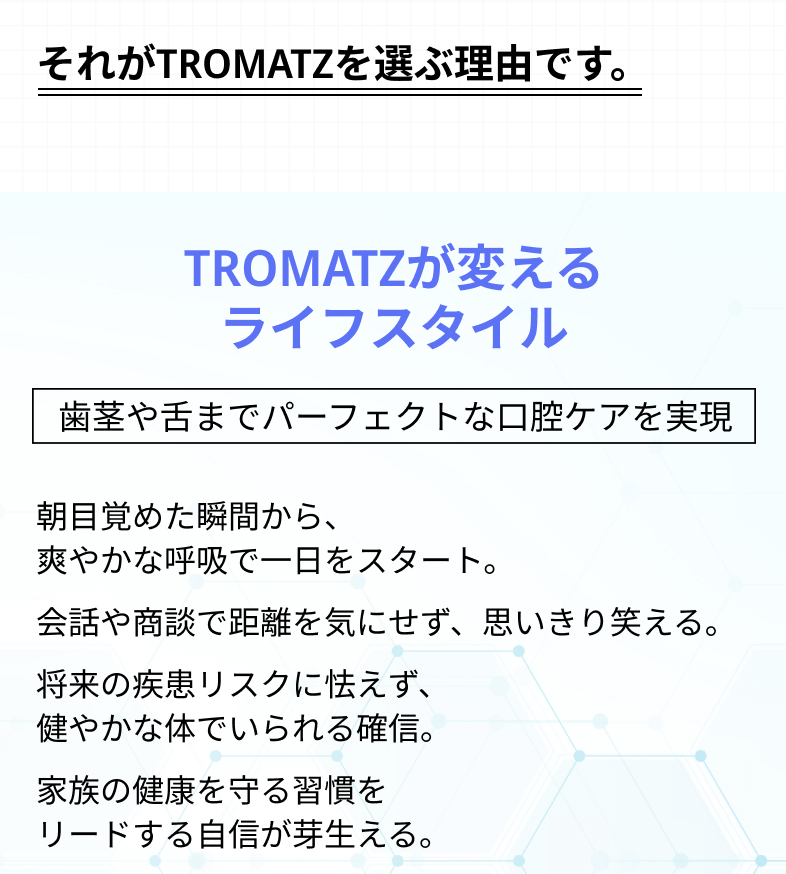 それがTROMATZを選ぶ理由です。

TROMATZが変える
ライフスタイル

歯茎や舌までパーフェクトな口腔ケアを実現

朝目覚めた瞬間から、
爽やかな呼吸で一日をスタート。

会話や商談で距離を気にせず、思いきり笑える。

将来の疾患リスクに怯えず、
健やかな体でいられる確信。

家族の健康を守る習慣を
リードする自信が芽生える。